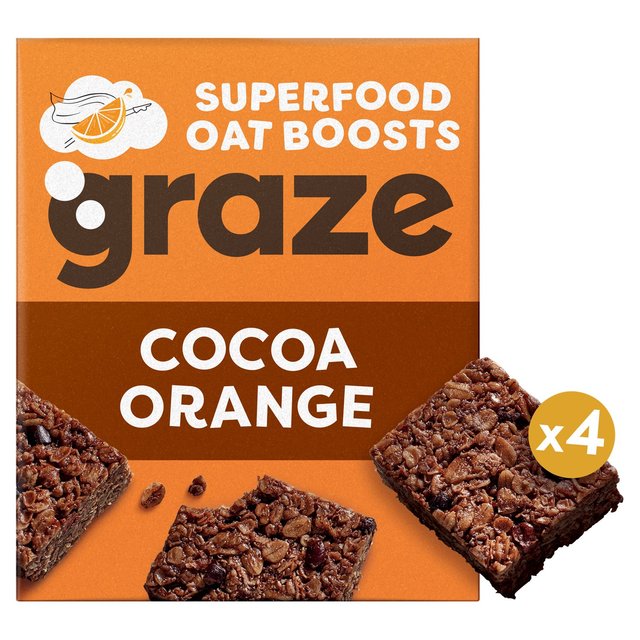 SUPERFOOD OAT BOOSTS

graze

COCOA ORANGE

x4